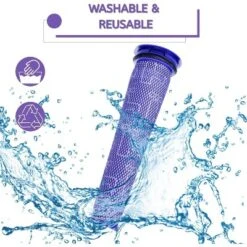 WASHABLE &
REUSABLE